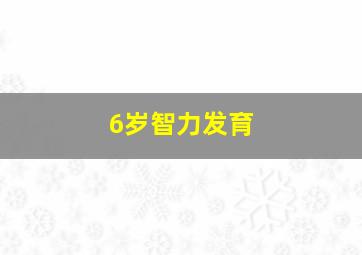 6岁智力发育